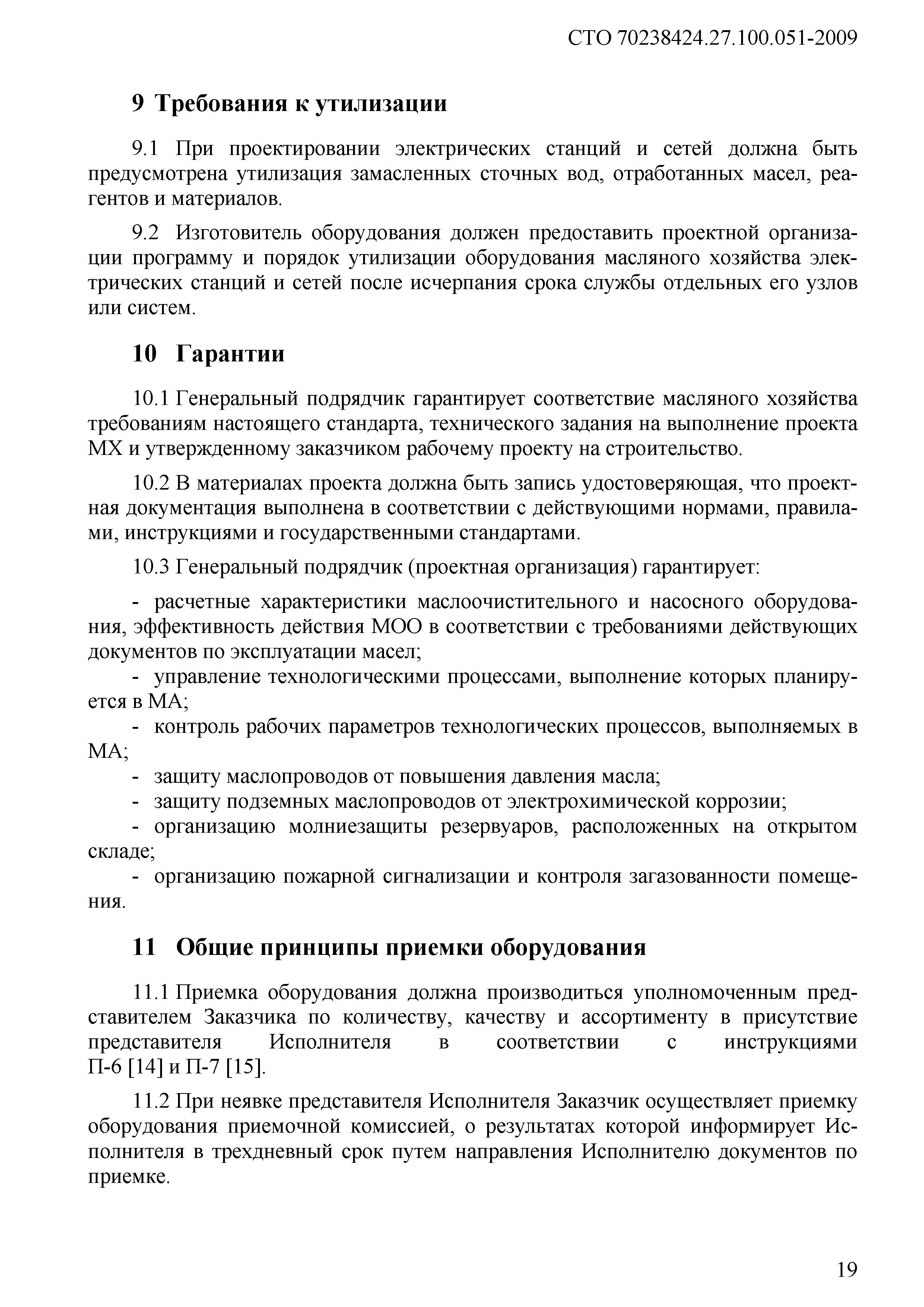 СТО 70238424.27.100.051-2009

9 Требования к утилизации

9.1 При проектировании электрических станций и сетей должна быть предусмотрена утилизация замасленных сточных вод, отработанных масел, реагентов и материалов.

9.2 Изготовитель оборудования должен предоставить проектной организации программу и порядок утилизации оборудования масляного хозяйства электрических станций и сетей после исчерпания срока службы отдельных его узлов или систем.

10 Гарантии

10.1 Генеральный подрядчик гарантирует соответствие масляного хозяйства требованиям настоящего стандарта, технического задания на выполнение проекта МХ и утвержденному заказчиком рабочему проекту на строительство.

10.2 В материалах проекта должна быть запись удостоверяющая, что проектная документация выполнена в соответствии с действующими нормами, правилами, инструкциями и государственными стандартами.

10.3 Генеральный подрядчик (проектная организация) гарантирует:

- расчетные характеристики маслоочистительного и насосного оборудования, эффективность действия МОО в соответствии с требованиями действующих документов по эксплуатации масел;
- управление технологическими процессами, выполнение которых планируется в МА;
- контроль рабочих параметров технологических процессов, выполняемых в МА;
- защиту маслопроводов от повышения давления масла;
- защиту подземных маслопроводов от электрохимической коррозии;
- организацию молниезащиты резервуаров, расположенных на открытом складе;
- организацию пожарной сигнализации и контроля загазованности помещения.

11 Общие принципы приемки оборудования

11.1 Приемка оборудования должна производиться уполномоченным представителем Заказчика по количеству, качеству и ассортименту в присутствие представителя Исполнителя в соответствии с инструкциями П-6 [14] и П-7 [15].

11.2 При неявке представителя Исполнителя Заказчик осуществляет приемку оборудования приемочной комиссией, о результатах которой информирует Исполнителя в трехдневный срок путем направления Исполнителю документов по приемке.

19